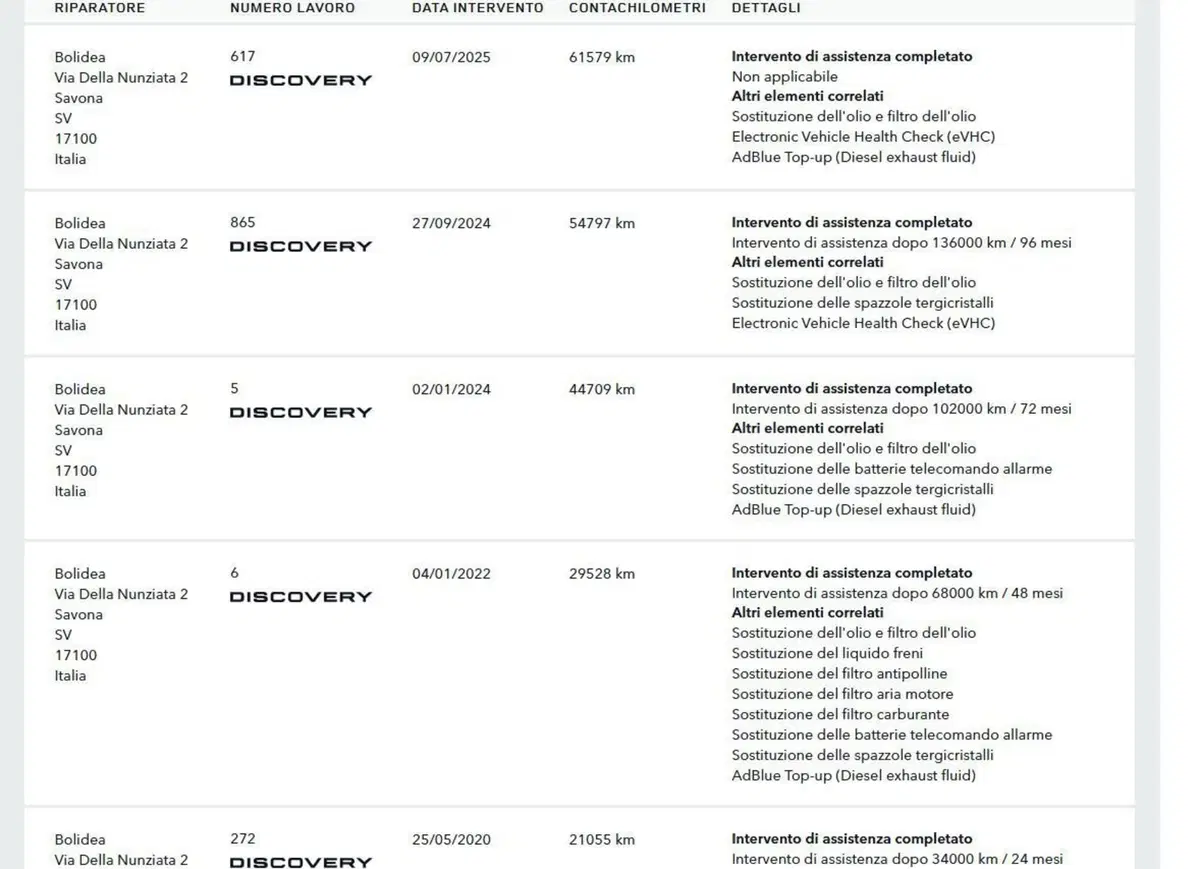 | RIPARATORE | NUMERO LAVORO | DATA INTERVENTO | CONTACHILOMETRI | DETTAGLI |
|---|---|---|---|---|
| Bolidea Via Della Nunziata 2 Savona SV 17100 Italia | 617 DISCOVERY | 09/07/2025 | 61579 km | **Intervento di assistenza completato** Non applicabile **Altri elementi correlati** Sostituzione dell'olio e filtro dell'olio Electronic Vehicle Health Check (eVHC) AdBlue Top-up (Diesel exhaust fluid) |
| Bolidea Via Della Nunziata 2 Savona SV 17100 Italia | 865 DISCOVERY | 27/09/2024 | 54797 km | **Intervento di assistenza completato** Intervento di assistenza dopo 136000 km / 96 mesi **Altri elementi correlati** Sostituzione dell'olio e filtro dell'olio Sostituzione delle spazzole tergicristalli Electronic Vehicle Health Check (eVHC) |
| Bolidea Via Della Nunziata 2 Savona SV 17100 Italia | 5 DISCOVERY | 02/01/2024 | 44709 km | **Intervento di assistenza completato** Intervento di assistenza dopo 102000 km / 72 mesi **Altri elementi correlati** Sostituzione dell'olio e filtro dell'olio Sostituzione delle batterie telecomando allarme Sostituzione delle spazzole tergicristalli AdBlue Top-up (Diesel exhaust fluid) |
| Bolidea Via Della Nunziata 2 Savona SV 17100 Italia | 6 DISCOVERY | 04/01/2022 | 29528 km | **Intervento di assistenza completato** Intervento di assistenza dopo 68000 km / 48 mesi **Altri elementi correlati** Sostituzione dell'olio e filtro dell'olio Sostituzione del liquido freni Sostituzione del filtro antipolline Sostituzione del filtro aria motore Sostituzione del filtro carburante Sostituzione delle batterie telecomando allarme Sostituzione delle spazzole tergicristalli AdBlue Top-up (Diesel exhaust fluid) |
| Bolidea Via Della Nunziata 2 | 272 DISCOVERY | 25/05/2020 | 21055 km | **Intervento di assistenza completato** Intervento di assistenza dopo 34000 km / 24 mesi |